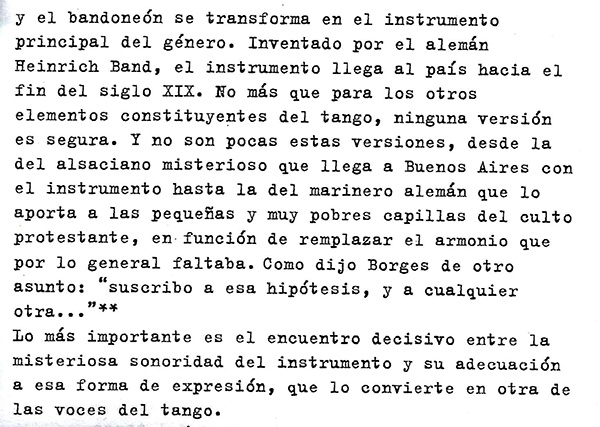 y el bandoneón se transforma en el instrumento principal del género. Inventado por el alemán Heinrich Band, el instrumento llega al país hacia el fin del siglo XIX. No más que para los otros elementos constituyentes del tango, ninguna versión es segura. Y no son pocas estas versiones, desde la del alsaciano misterioso que llega a Buenos Aires con el instrumento hasta la del marinero alemán que lo aporta a las pequeñas y muy pobres capillas del culto protestante, en función de remplazar el armonio que por lo general faltaba. Como dijo Borges de otro asunto: "suscribo a esa hipótesis, y a cualquier otra..."**
Lo más importante es el encuentro decisivo entre la misteriosa sonoridad del instrumento y su adecuación a esa forma de expresión, que lo convierte en otra de las voces del tango.